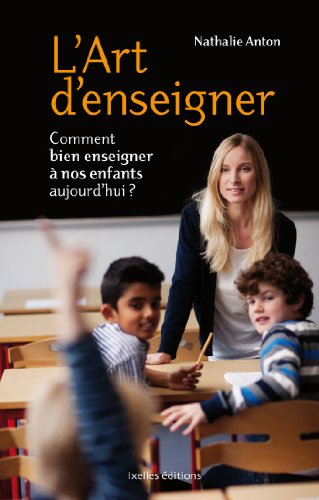 Nathalie Anton

L'Art d'enseigner

Comment bien enseigner à nos enfants aujourd'hui ?

Ixelles éditions